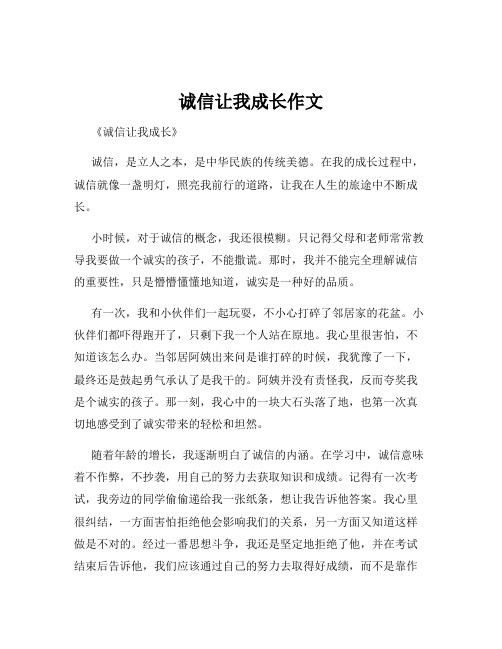 诚信让我成长作文

《诚信让我成长》

诚信，是立人之本，是中华民族的传统美德。在我的成长过程中，诚信就像一盏明灯，照亮我前行的道路，让我在人生的旅途中不断成长。

小时候，对于诚信的概念，我还很模糊。只记得父母和老师常常教导我要做一个诚实的孩子，不能撒谎。那时，我并不能完全理解诚信的重要性，只是懵懵懂懂地知道，诚实是一种好的品质。

有一次，我和小伙伴们一起玩耍，不小心打碎了邻居家的花盆。小伙伴们都吓得跑开了，只剩下我一个人站在原地。我心里很害怕，不知道该怎么办。当邻居阿姨出来问是谁打碎的时候，我犹豫了一下，最终还是鼓起勇气承认了是我干的。阿姨并没有责怪我，反而夸奖我是个诚实的孩子。那一刻，我心中的一块大石头落了地，也第一次真切地感受到了诚实带来的轻松和坦然。

随着年龄的增长，我逐渐明白了诚信的内涵。在学习中，诚信意味着不作弊，不抄袭，用自己的努力去获取知识和成绩。记得有一次考试，我旁边的同学偷偷递给我一张纸条，想让我告诉他答案。我心里很纠结，一方面害怕拒绝他会影响我们的关系，另一方面又知道这样做是不对的。经过一番思想斗争，我还是坚定地拒绝了他，并在考试结束后告诉他，我们应该通过自己的努力去取得好成绩，而不是靠作